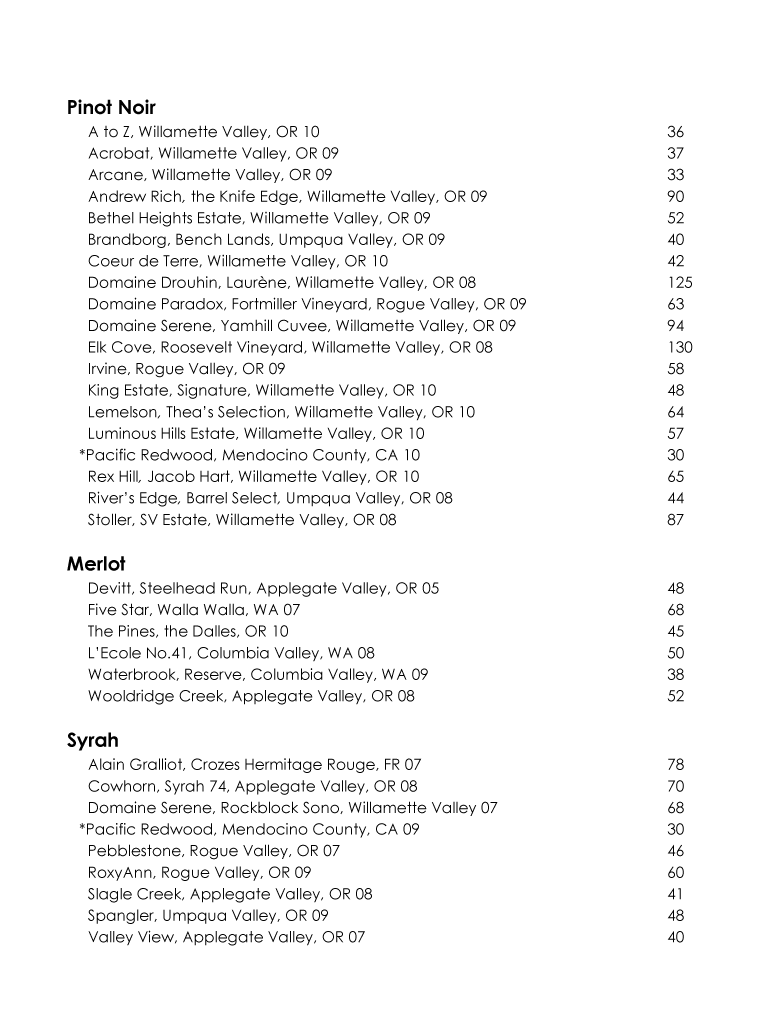 Pinot Noir
A to Z, Willamette Valley, OR 10 36
Acrobat, Willamette Valley, OR 09 37
Arcane, Willamette Valley, OR 09 33
Andrew Rich, the Knife Edge, Willamette Valley, OR 09 90
Bethel Heights Estate, Willamette Valley, OR 09 52
Brandborg, Bench Lands, Umpqua Valley, OR 09 40
Coeur de Terre, Willamette Valley, OR 10 42
Domaine Drouhin, Laurène, Willamette Valley, OR 08 125
Domaine Paradox, Fortmiller Vineyard, Rogue Valley, OR 09 63
Domaine Serene, Yamhill Cuvee, Willamette Valley, OR 09 94
Elk Cove, Roosevelt Vineyard, Willamette Valley, OR 08 130
Irvine, Rogue Valley, OR 09 58
King Estate, Signature, Willamette Valley, OR 10 48
Lemelson, Thea's Selection, Willamette Valley, OR 10 64
Luminous Hills Estate, Willamette Valley, OR 10 57
*Pacific Redwood, Mendocino County, CA 10 30
Rex Hill, Jacob Hart, Willamette Valley, OR 10 65
River's Edge, Barrel Select, Umpqua Valley, OR 08 44
Stoller, SV Estate, Willamette Valley, OR 08 87

Merlot
Devitt, Steelhead Run, Applegate Valley, OR 05 48
Five Star, Walla Walla, WA 07 68
The Pines, the Dalles, OR 10 45
L'Ecole No.41, Columbia Valley, WA 08 50
Waterbrook, Reserve, Columbia Valley, WA 09 38
Wooldridge Creek, Applegate Valley, OR 08 52

Syrah
Alain Gralliot, Crozes Hermitage Rouge, FR 07 78
Cowhorn, Syrah 74, Applegate Valley, OR 08 70
Domaine Serene, Rockblock Sono, Willamette Valley 07 68
*Pacific Redwood, Mendocino County, CA 09 30
Pebblestone, Rogue Valley, OR 07 46
RoxyAnn, Rogue Valley, OR 09 60
Slagle Creek, Applegate Valley, OR 08 41
Spangler, Umpqua Valley, OR 09 48
Valley View, Applegate Valley, OR 07 40